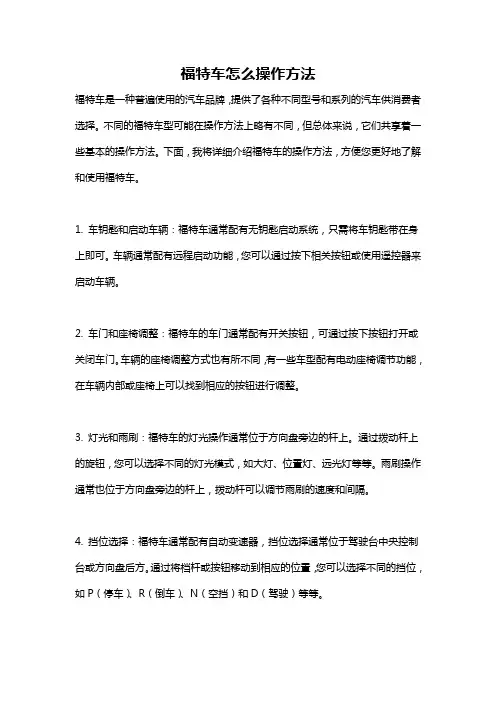 福特车怎么操作方法

福特车是一种普遍使用的汽车品牌，提供了各种不同型号和系列的汽车供消费者选择。不同的福特车型可能在操作方法上略有不同，但总体来说，它们共享着一些基本的操作方法。下面，我将详细介绍福特车的操作方法，方便您更好地了解和使用福特车。

1. 车钥匙和启动车辆：福特车通常配有无钥匙启动系统，只需将车钥匙带在身上即可。车辆通常配有远程启动功能，您可以通过按下相关按钮或使用遥控器来启动车辆。

2. 车门和座椅调整：福特车的车门通常配有开关按钮，可通过按下按钮打开或关闭车门。车辆的座椅调整方式也有所不同，有一些车型配有电动座椅调节功能，在车辆内部或座椅上可以找到相应的按钮进行调整。

3. 灯光和雨刷：福特车的灯光操作通常位于方向盘旁边的杆上。通过拨动杆上的旋钮，您可以选择不同的灯光模式，如大灯、位置灯、远光灯等等。雨刷操作通常也位于方向盘旁边的杆上，拨动杆可以调节雨刷的速度和间隔。

4. 挡位选择：福特车通常配有自动变速器，挡位选择通常位于驾驶台中央控制台或方向盘后方。通过将档杆或按钮移动到相应的位置，您可以选择不同的挡位，如 P（停车）、R（倒车）、N（空挡）和 D（驾驶）等等。